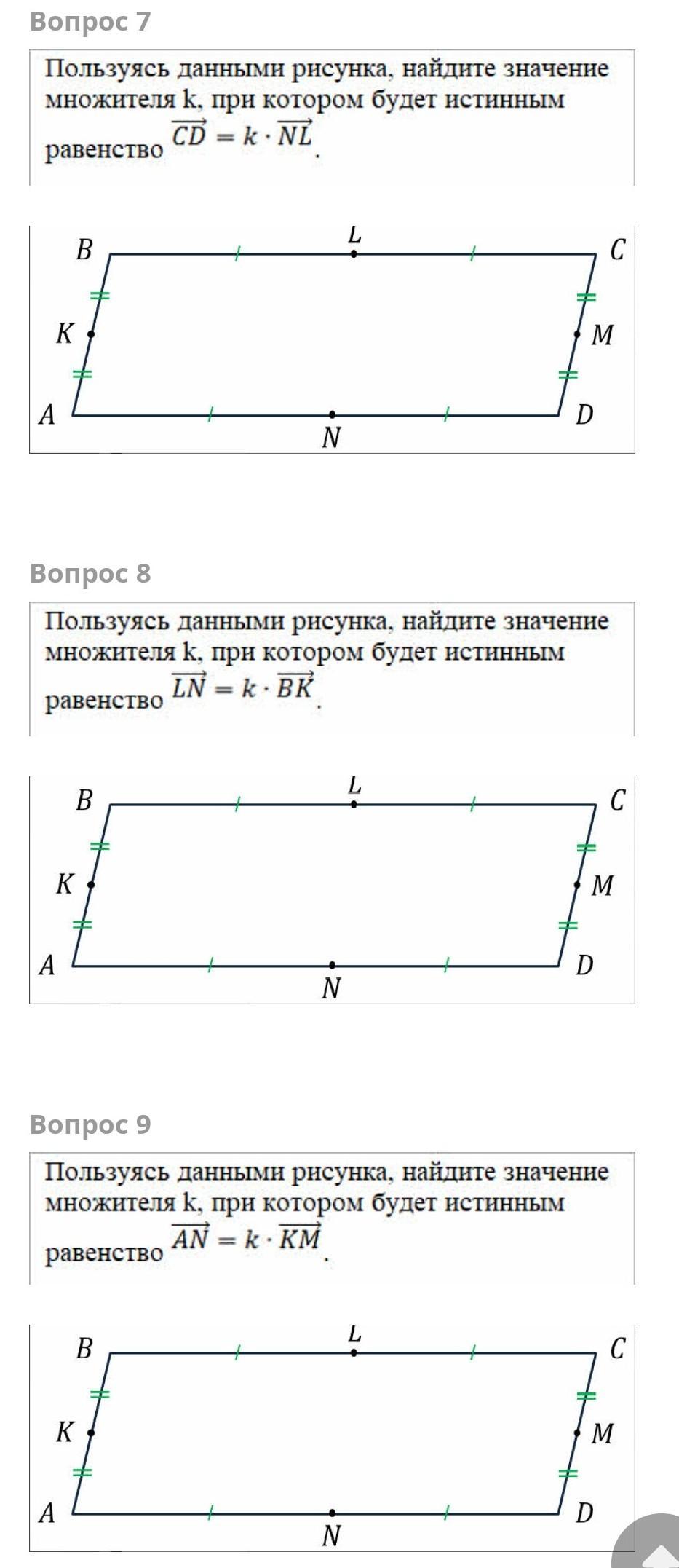 Вопрос 7

Пользуясь данными рисунка, найдите значение множителя k, при котором будет истинным равенство $\overrightarrow{CD} = k \cdot \overrightarrow{NL}$.

B L C K M A N D

Вопрос 8

Пользуясь данными рисунка, найдите значение множителя k, при котором будет истинным равенство $\overrightarrow{LN} = k \cdot \overrightarrow{BK}$.

B L C K M A N D

Вопрос 9

Пользуясь данными рисунка, найдите значение множителя k, при котором будет истинным равенство $\overrightarrow{AN} = k \cdot \overrightarrow{KM}$.

B L C K M A N D